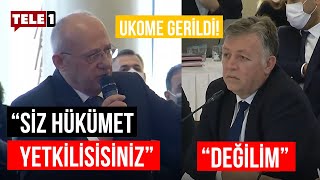 TELE1

UKOME GERİLDİ!

“SİZ HÜKÜMET YETKİLİSİSİNİZ”

“DEĞİLİM”